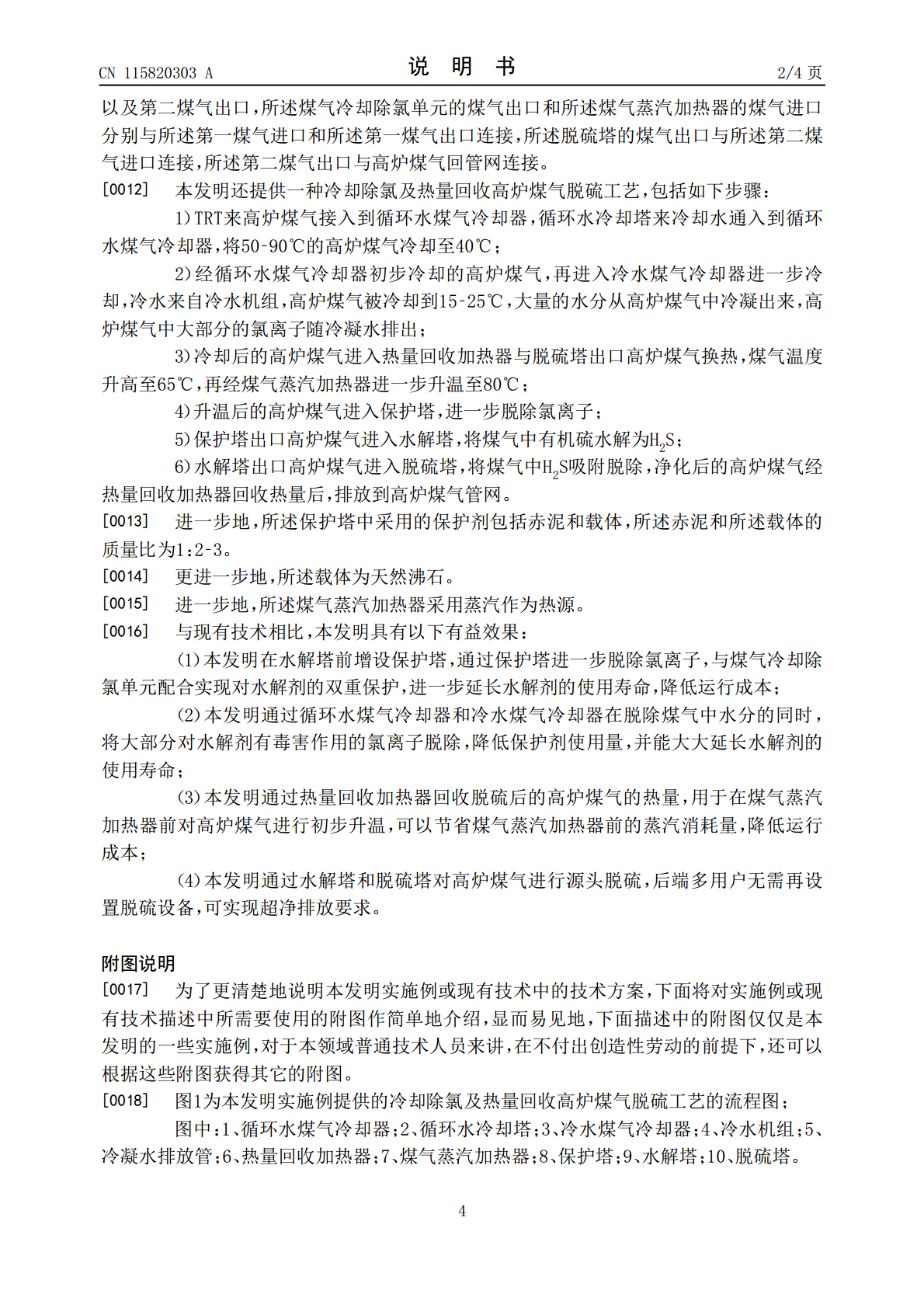 CN 115820303 A 说 明 书 2/4页

以及第二煤气出口，所述煤气冷却除氯单元的煤气出口和所述煤气蒸汽加热器的煤气进口分别与所述第一煤气进口和所述第一煤气出口连接，所述脱硫塔的煤气出口与所述第二煤气进口连接，所述第二煤气出口与高炉煤气回管网连接。

[0012] 本发明还提供一种冷却除氯及热量回收高炉煤气脱硫工艺，包括如下步骤：

1)TRT来高炉煤气接入到循环水煤气冷却器，循环水冷却塔来冷却水通入到循环水煤气冷却器，将50-90℃的高炉煤气冷却至40℃；

2)经循环水煤气冷却器初步冷却的高炉煤气，再进入冷水煤气冷却器进一步冷却，冷水来自冷水机组，高炉煤气被冷却到15-25℃，大量的水分从高炉煤气中冷凝出来，高炉煤气中大部分的氯离子随冷凝水排出；

3)冷却后的高炉煤气进入热量回收加热器与脱硫塔出口高炉煤气换热，煤气温度升高至65℃，再经煤气蒸汽加热器进一步升温至80℃；

4)升温后的高炉煤气进入保护塔，进一步脱除氯离子；

5)保护塔出口高炉煤气进入水解塔，将煤气中有机硫水解为$H_2S$；

6)水解塔出口高炉煤气进入脱硫塔，将煤气中$H_2S$吸附脱除，净化后的高炉煤气经热量回收加热器回收热量后，排放到高炉煤气管网。

[0013] 进一步地，所述保护塔中采用的保护剂包括赤泥和载体，所述赤泥和所述载体的质量比为1:2-3。

[0014] 更进一步地，所述载体为天然沸石。

[0015] 进一步地，所述煤气蒸汽加热器采用蒸汽作为热源。

[0016] 与现有技术相比，本发明具有以下有益效果：

(1)本发明在水解塔前增设保护塔，通过保护塔进一步脱除氯离子，与煤气冷却除氯单元配合实现对水解剂的双重保护，进一步延长水解剂的使用寿命，降低运行成本；

(2)本发明通过循环水煤气冷却器和冷水煤气冷却器在脱除煤气中水分的同时，将大部分对水解剂有毒害作用的氯离子脱除，降低保护剂使用量，并能大大延长水解剂的使用寿命；

(3)本发明通过热量回收加热器回收脱硫后的高炉煤气的热量，用于在煤气蒸汽加热器前对高炉煤气进行初步升温，可以节省煤气蒸汽加热器前的蒸汽消耗量，降低运行成本；

(4)本发明通过水解塔和脱硫塔对高炉煤气进行源头脱硫，后端多用户无需再设置脱硫设备，可实现超净排放要求。

附图说明

[0017] 为了更清楚地说明本发明实施例或现有技术中的技术方案，下面将对实施例或现有技术描述中所需要使用的附图作简单地介绍，显而易见地，下面描述中的附图仅仅是本发明的一些实施例，对于本领域普通技术人员来讲，在不付出创造性劳动的前提下，还可以根据这些附图获得其它的附图。

[0018] 图1为本发明实施例提供的冷却除氯及热量回收高炉煤气脱硫工艺的流程图；

图中：1、循环水煤气冷却器；2、循环水冷却塔；3、冷水煤气冷却器；4、冷水机组；5、冷凝水排放管；6、热量回收加热器；7、煤气蒸汽加热器；8、保护塔；9、水解塔；10、脱硫塔。

4